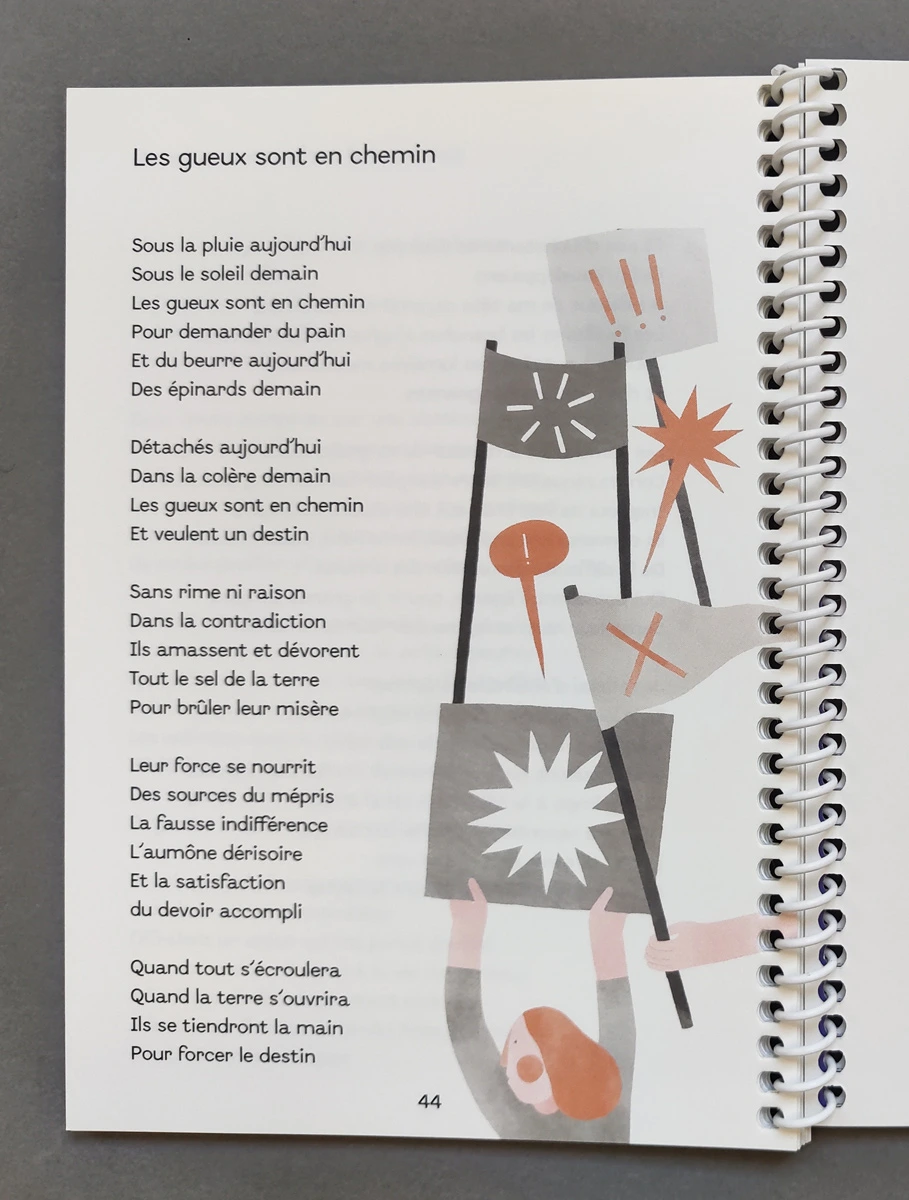 Les gueux sont en chemin

Sous la pluie aujourd'hui
Sous le soleil demain
Les gueux sont en chemin
Pour demander du pain
Et du beurre aujourd'hui
Des épinards demain

Détachés aujourd'hui
Dans la colère demain
Les gueux sont en chemin
Et veulent un destin

Sans rime ni raison
Dans la contradiction
Ils amassent et dévorent
Tout le sel de la terre
Pour brûler leur misère

Leur force se nourrit
Des sources du mépris
La fausse indifférence
L'aumône dérisoire
Et la satisfaction
du devoir accompli

Quand tout s'écroulera
Quand la terre s'ouvrira
Ils se tiendront la main
Pour forcer le destin

!!!

!

44